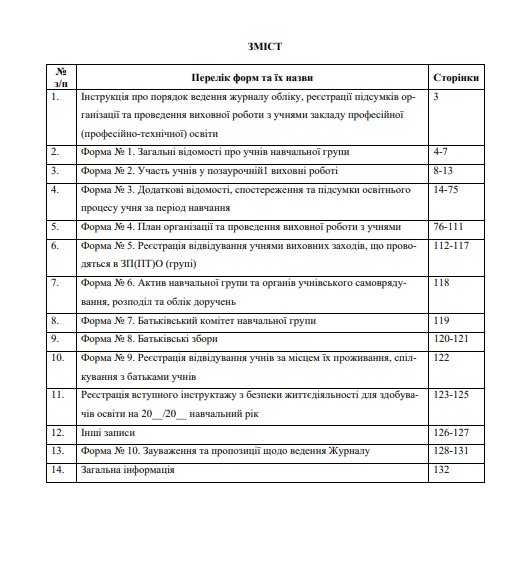 ЗМІСТ

| № з/п | Перелік форм та їх назви | Сторінки |
|---|---|---|
| 1. | Інструкція про порядок ведення журналу обліку, реєстрації підсумків організації та проведення виховної роботи з учнями закладу професійної (професійно-технічної) освіти | 3 |
| 2. | Форма № 1. Загальні відомості про учнів навчальної групи | 4-7 |
| 3. | Форма № 2. Участь учнів у позаурочній1 виховні роботі | 8-13 |
| 4. | Форма № 3. Додаткові відомості, спостереження та підсумки освітнього процесу учня за період навчання | 14-75 |
| 5. | Форма № 4. План організації та проведення виховної роботи з учнями | 76-111 |
| 6. | Форма № 5. Реєстрація відвідування учнями виховних заходів, що проводяться в ЗП(ПТ)О (групі) | 112-117 |
| 7. | Форма № 6. Актив навчальної групи та органів учнівського самоврядування, розподіл та облік доручень | 118 |
| 8. | Форма № 7. Батьківський комітет навчальної групи | 119 |
| 9. | Форма № 8. Батьківські збори | 120-121 |
| 10. | Форма № 9. Реєстрація відвідування учнів за місцем їх проживання, спілкування з батьками учнів | 122 |
| 11. | Реєстрація вступного інструктажу з безпеки життєдіяльності для здобувачів освіти на 20__/20__ навчальний рік | 123-125 |
| 12. | Інші записи | 126-127 |
| 13. | Форма № 10. Зауваження та пропозиції щодо ведення Журналу | 128-131 |
| 14. | Загальна інформація | 132 |